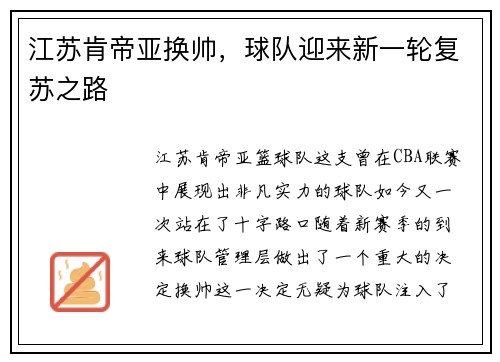 江苏肯帝亚换帅，球队迎来新一轮复苏之路

江苏肯帝亚篮球队这支曾在CBA联赛中展现出非凡实力的球队如今又一次站在了十字路口随着新赛季的到来球队管理层做出了一个重大的决定换帅这一决定无疑为球队注入了